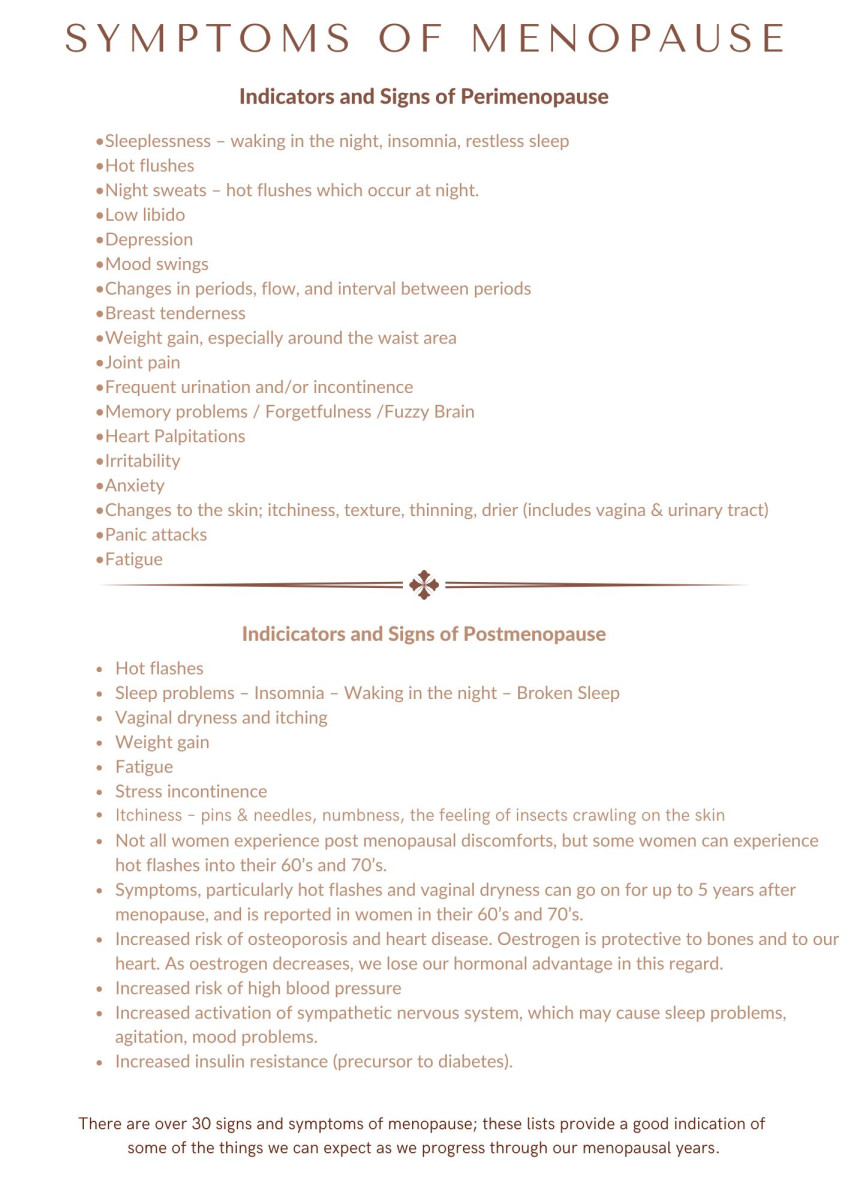 SYMPTOMS OF MENOPAUSE

Indicators and Signs of Perimenopause

•Sleeplessness – waking in the night, insomnia, restless sleep
•Hot flushes
•Night sweats – hot flushes which occur at night.
•Low libido
•Depression
•Mood swings
•Changes in periods, flow, and interval between periods
•Breast tenderness
•Weight gain, especially around the waist area
•Joint pain
•Frequent urination and/or incontinence
•Memory problems / Forgetfulness /Fuzzy Brain
•Heart Palpitations
•Irritability
•Anxiety
•Changes to the skin; itchiness, texture, thinning, drier (includes vagina & urinary tract)
•Panic attacks
•Fatigue

Indicicators and Signs of Postmenopause

• Hot flashes
• Sleep problems – Insomnia – Waking in the night – Broken Sleep
• Vaginal dryness and itching
• Weight gain
• Fatigue
• Stress incontinence
• Itchiness – pins & needles, numbness, the feeling of insects crawling on the skin
• Not all women experience post menopausal discomforts, but some women can experience hot flashes into their 60's and 70's.
• Symptoms, particularly hot flashes and vaginal dryness can go on for up to 5 years after menopause, and is reported in women in their 60's and 70's.
• Increased risk of osteoporosis and heart disease. Oestrogen is protective to bones and to our heart. As oestrogen decreases, we lose our hormonal advantage in this regard.
• Increased risk of high blood pressure
• Increased activation of sympathetic nervous system, which may cause sleep problems, agitation, mood problems.
• Increased insulin resistance (precursor to diabetes).

There are over 30 signs and symptoms of menopause; these lists provide a good indication of some of the things we can expect as we progress through our menopausal years.